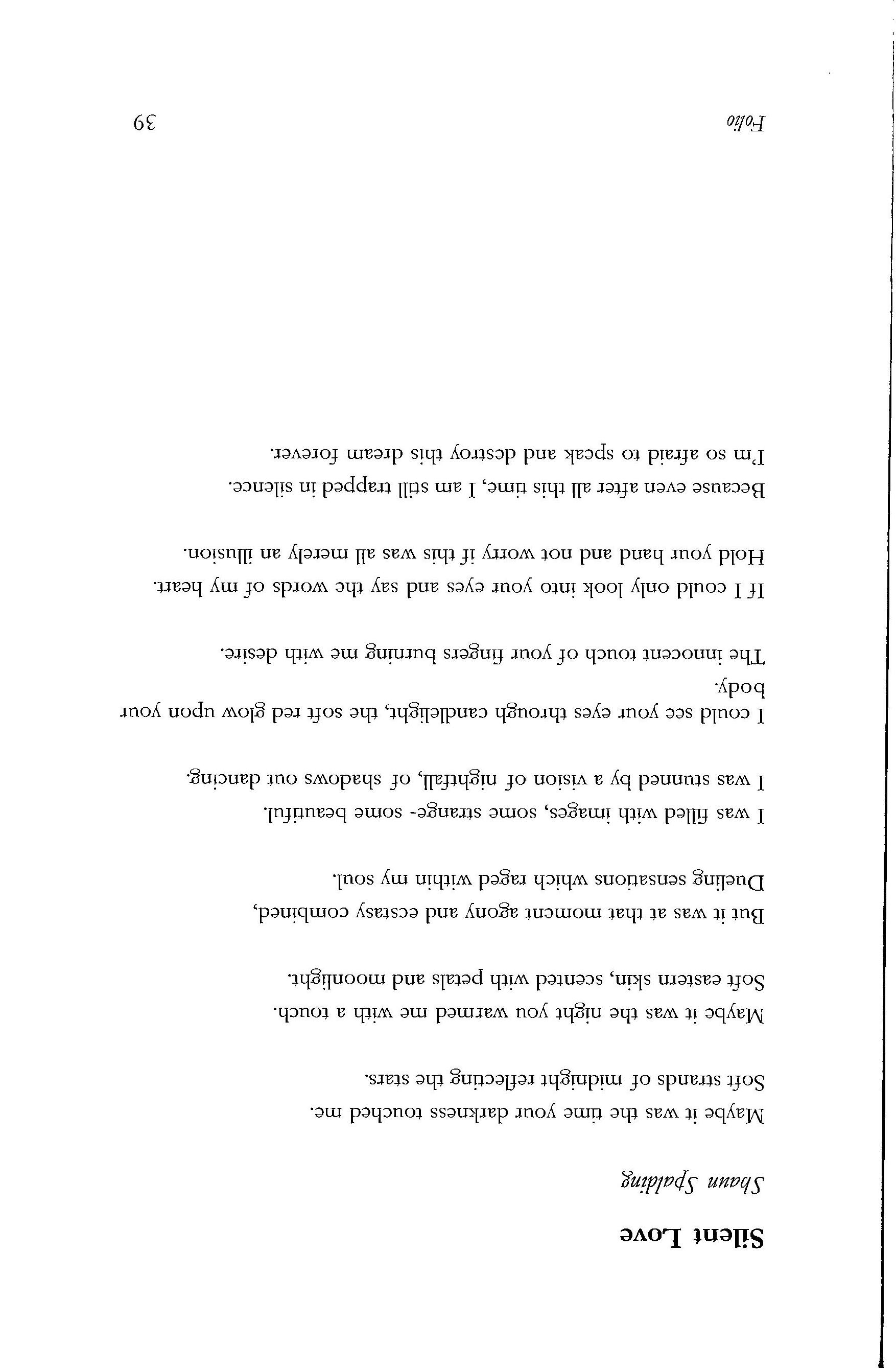 Silent Love

Shaun Spalding

Maybe it was the time your darkness touched me.
Soft strands of midnight reflecting the stars.

Maybe it was the night you warmed me with a touch.
Soft eastern skin, scented with petals and moonlight.

But it was at that moment agony and ecstasy combined,
Dueling sensations which raged within my soul.

I was filled with images, some strange- some beautiful.
I was stunned by a vision of nightfall, of shadows out dancing.

I could see your eyes through candlelight, the soft red glow upon your body.
The innocent touch of your fingers burning me with desire.

If I could only look into your eyes and say the words of my heart.
Hold your hand and not worry if this was all merely an illusion.

Because even after all this time, I am still trapped in silence.
I'm so afraid to speak and destroy this dream forever.

Folio 39